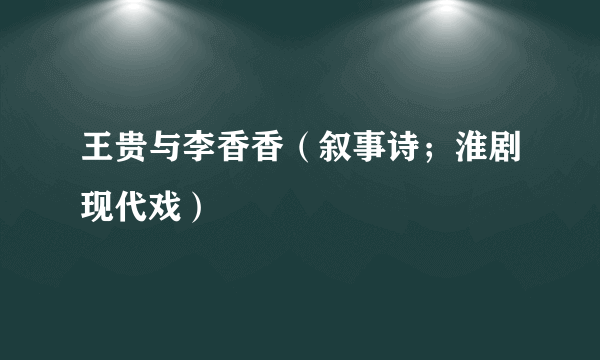 王贵与李香香（叙事诗；淮剧现代戏）